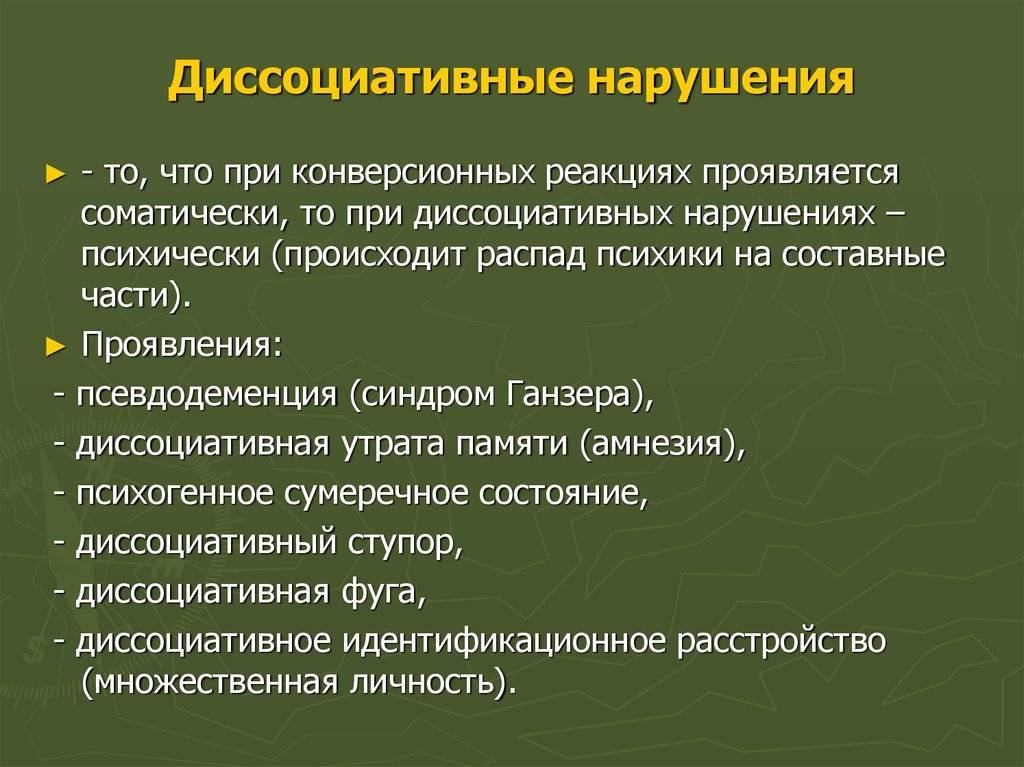 Диссоциативные нарушения

► - то, что при конверсионных реакциях проявляется соматически, то при диссоциативных нарушениях – психически (происходит распад психики на составные части).

► Проявления:

- псевдодеменция (синдром Ганзера),

- диссоциативная утрата памяти (амнезия),

- психогенное сумеречное состояние,

- диссоциативный ступор,

- диссоциативная фуга,

- диссоциативное идентификационное расстройство (множественная личность).